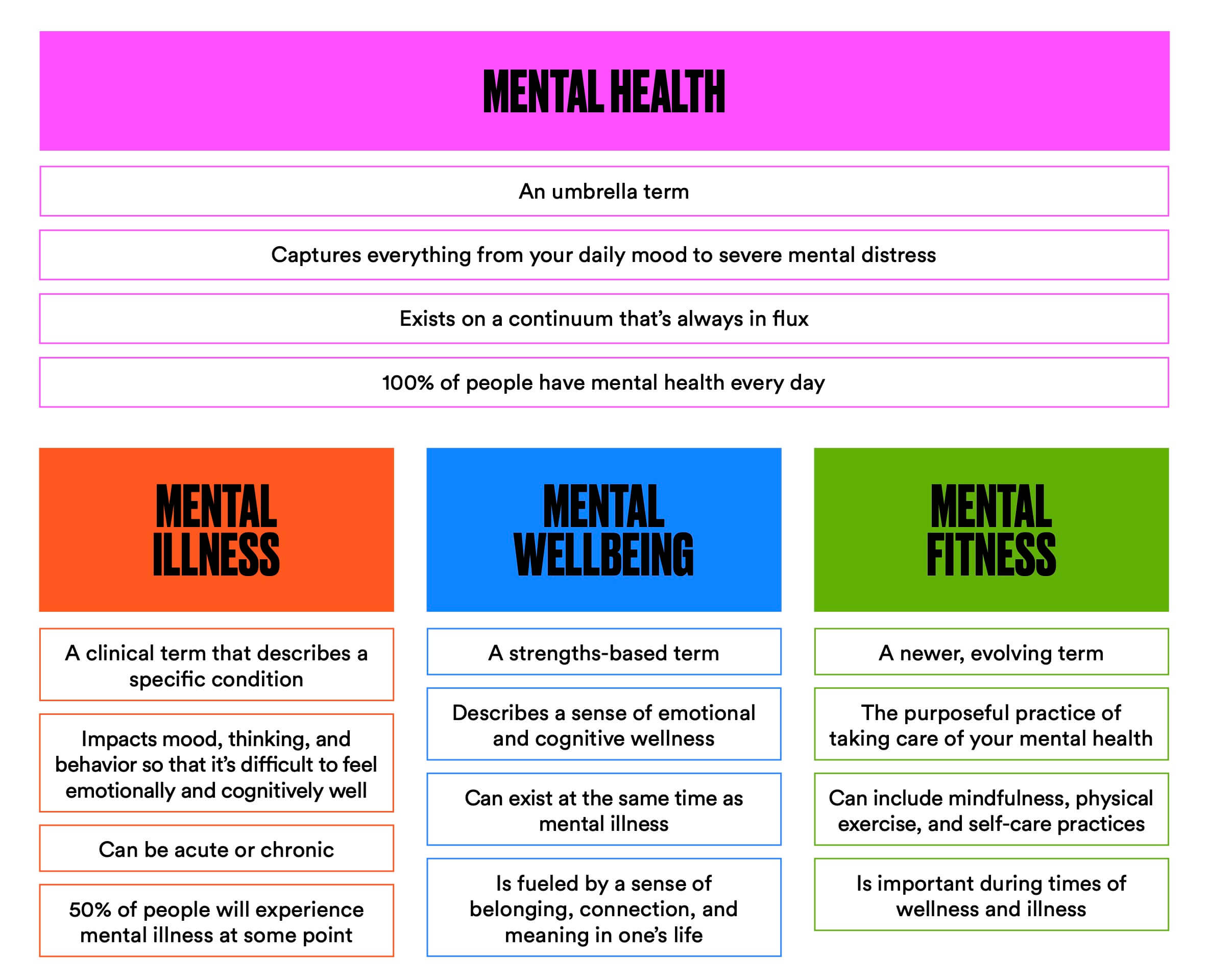 MENTAL HEALTH

An umbrella term

Captures everything from your daily mood to severe mental distress

Exists on a continuum that's always in flux

100% of people have mental health every day

MENTAL ILLNESS

A clinical term that describes a specific condition

Impacts mood, thinking, and behavior so that it's difficult to feel emotionally and cognitively well

Can be acute or chronic

50% of people will experience mental illness at some point

MENTAL WELLBEING

A strengths-based term

Describes a sense of emotional and cognitive wellness

Can exist at the same time as mental illness

Is fueled by a sense of belonging, connection, and meaning in one's life

MENTAL FITNESS

A newer, evolving term

The purposeful practice of taking care of your mental health

Can include mindfulness, physical exercise, and self-care practices

Is important during times of wellness and illness